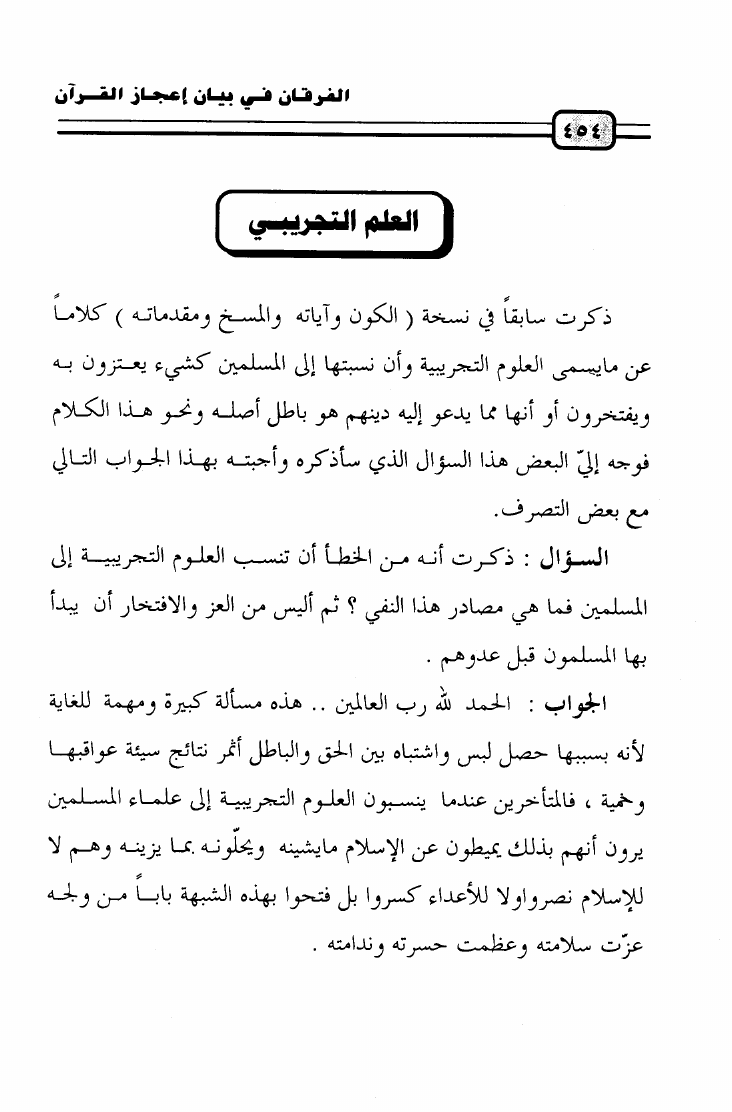 الفرقان في بيان إعجاز القرآن

٤٥٤

العلم التجريبي

ذكرت سابقاً في نسخة ( الكون وآياته والمسخ ومقدماته ) كلاماً عن مايسمى العلوم التجريبية وأن نسبتها إلى المسلمين كشيء يعتزون به ويفتخرون أو أنها مما يدعو إليه دينهم هو باطل أصله ونحو هذا الكلام فوجه إليّ البعض هذا السؤال الذي سأذكره وأجبته بهذا الجواب التالي مع بعض التصرف.

السؤال : ذكرت أنه من الخطأ أن تنسب العلوم التجريبية إلى المسلمين فما هي مصادر هذا النفي ؟ ثم أليس من العز والافتخار أن يبدأ بها المسلمون قبل عدوهم .

الجواب : الحمد لله رب العالمين .. هذه مسألة كبيرة ومهمة للغاية لأنه بسببها حصل لبس واشتباه بين الحق والباطل أثمر نتائج سيئة عواقبها وخمية ، فالمتأخرين عندما ينسبون العلوم التجريبية إلى علماء المسلمين يرون أنهم بذلك يميطون عن الإسلام مايشينه ويحلّونه بما يزينه وهم لا للإسلام نصرواولا للأعداء كسروا بل فتحوا بهذه الشبهة باباً من ولجه عزّت سلامته وعظمت حسرته وندامته .